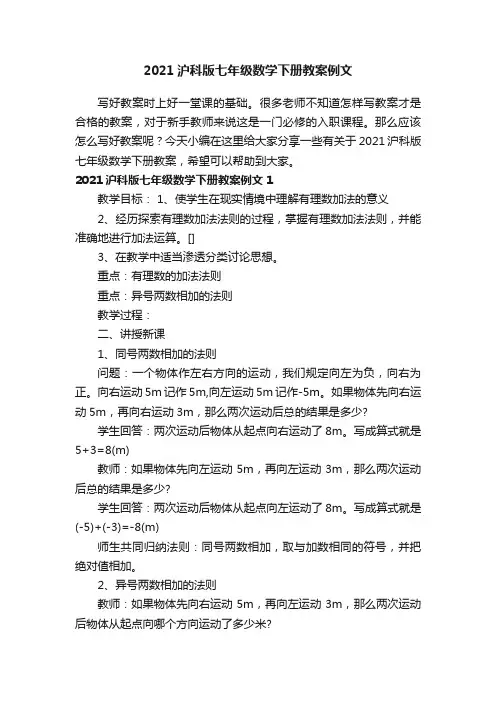 2021 沪科版七年级数学下册教案例文

写好教案时上好一堂课的基础。很多老师不知道怎样写教案才是合格的教案，对于新手教师来说这是一门必修的入职课程。那么应该怎么写好教案呢？今天小编在这里给大家分享一些有关于 2021 沪科版七年级数学下册教案，希望可以帮助到大家。

2021 沪科版七年级数学下册教案例文 1

教学目标： 1、使学生在现实情境中理解有理数加法的意义

2、经历探索有理数加法法则的过程，掌握有理数加法法则，并能准确地进行加法运算。[]

3、在教学中适当渗透分类讨论思想。

重点：有理数的加法法则

重点：异号两数相加的法则

教学过程：

二、讲授新课

1、同号两数相加的法则

问题：一个物体作左右方向的运动，我们规定向左为负，向右为正。向右运动 5m 记作 5m,向左运动 5m 记作-5m。如果物体先向右运动 5m，再向右运动 3m，那么两次运动后总的结果是多少?

学生回答：两次运动后物体从起点向右运动了 8m。写成算式就是 5+3=8(m)

教师：如果物体先向左运动 5m，再向左运动 3m，那么两次运动后总的结果是多少?

学生回答：两次运动后物体从起点向左运动了 8m。写成算式就是 (-5)+(-3)=-8(m)

师生共同归纳法则：同号两数相加，取与加数相同的符号，并把绝对值相加。

2、异号两数相加的法则

教师：如果物体先向右运动 5m，再向左运动 3m，那么两次运动后物体从起点向哪个方向运动了多少米?